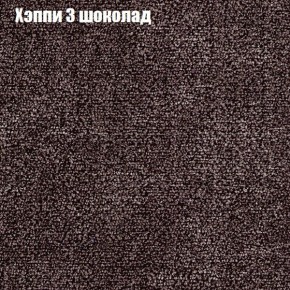 Хэппи 3 шоколад